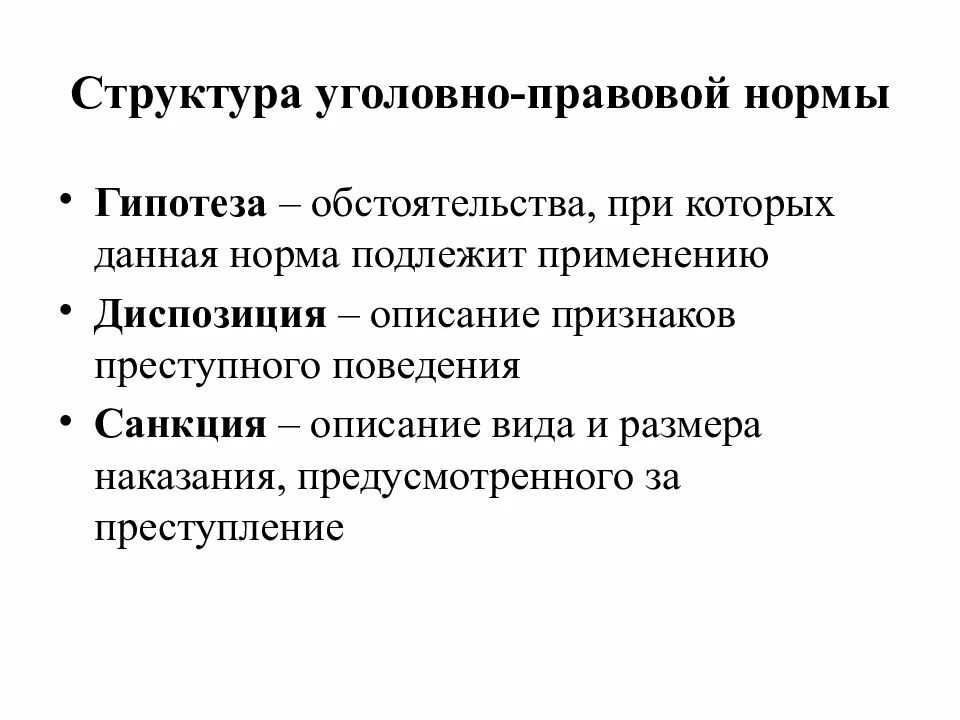 Структура уголовно-правовой нормы

• Гипотеза – обстоятельства, при которых данная норма подлежит применению
• Диспозиция – описание признаков преступного поведения
• Санкция – описание вида и размера наказания, предусмотренного за преступление